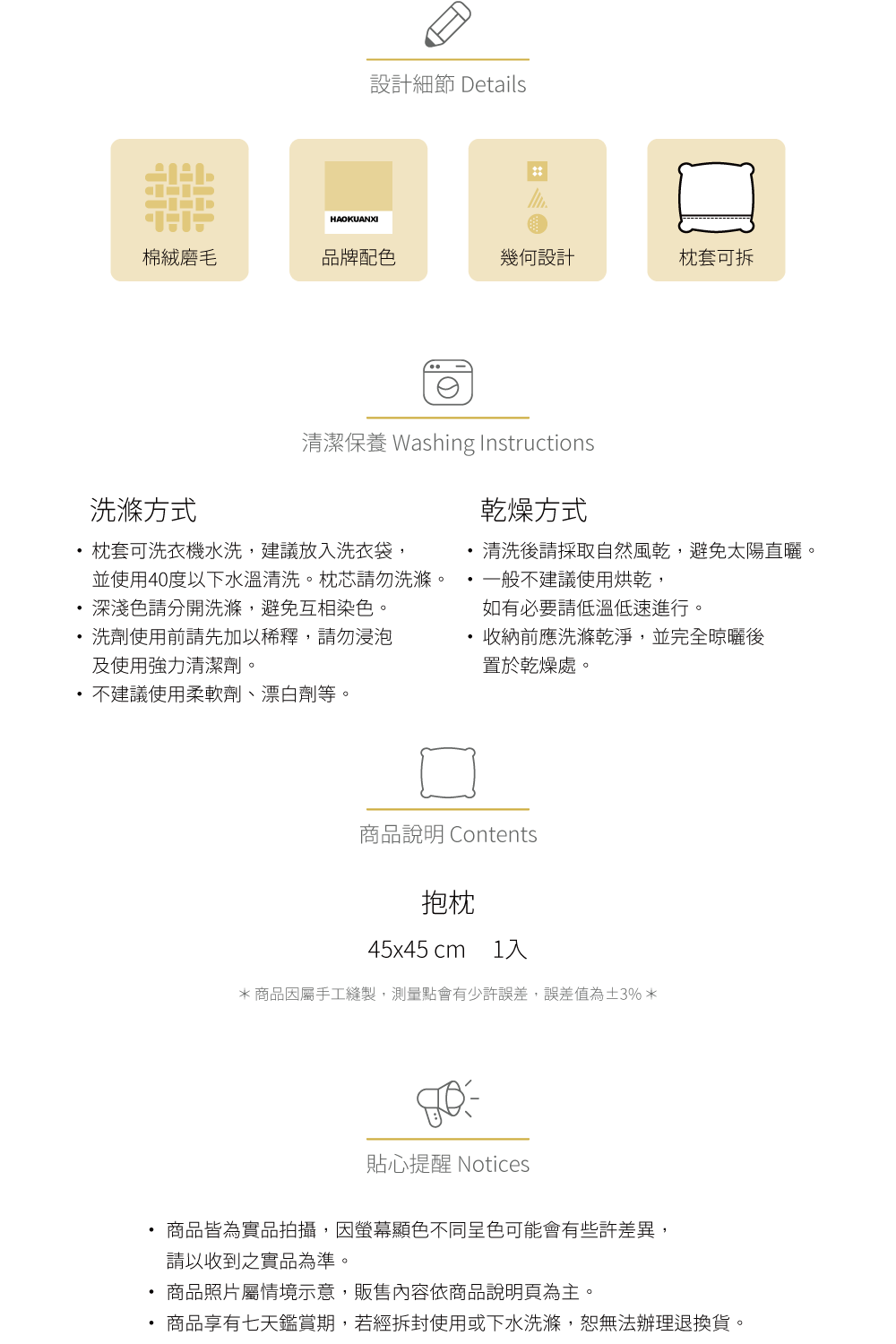 設計細節 Details

HAOKUANXI

棉絨磨毛

品牌配色

幾何設計

枕套可拆

清潔保養 Washing Instructions

洗滌方式

• 枕套可洗衣機水洗，建議放入洗衣袋，並使用40度以下水溫清洗。枕芯請勿洗滌。
• 深淺色請分開洗滌，避免互相染色。
• 洗劑使用前請先加以稀釋，請勿浸泡及使用強力清潔劑。
• 不建議使用柔軟劑、漂白劑等。

乾燥方式

• 清洗後請採取自然風乾，避免太陽直曬。
• 一般不建議使用烘乾，如有必要請低溫低速進行。
• 收納前應洗滌乾淨，並完全晾曬後置於乾燥處。

商品說明 Contents

抱枕

45x45 cm 1入

＊商品因屬手工縫製，測量點會有少許誤差，誤差值為±3%＊

貼心提醒 Notices

• 商品皆為實品拍攝，因螢幕顯色不同呈色可能會有些許差異，請以收到之實品為準。
• 商品照片屬情境示意，販售內容依商品說明頁為主。
• 商品享有七天鑑賞期，若經拆封使用或下水洗滌，恕無法辦理退換貨。